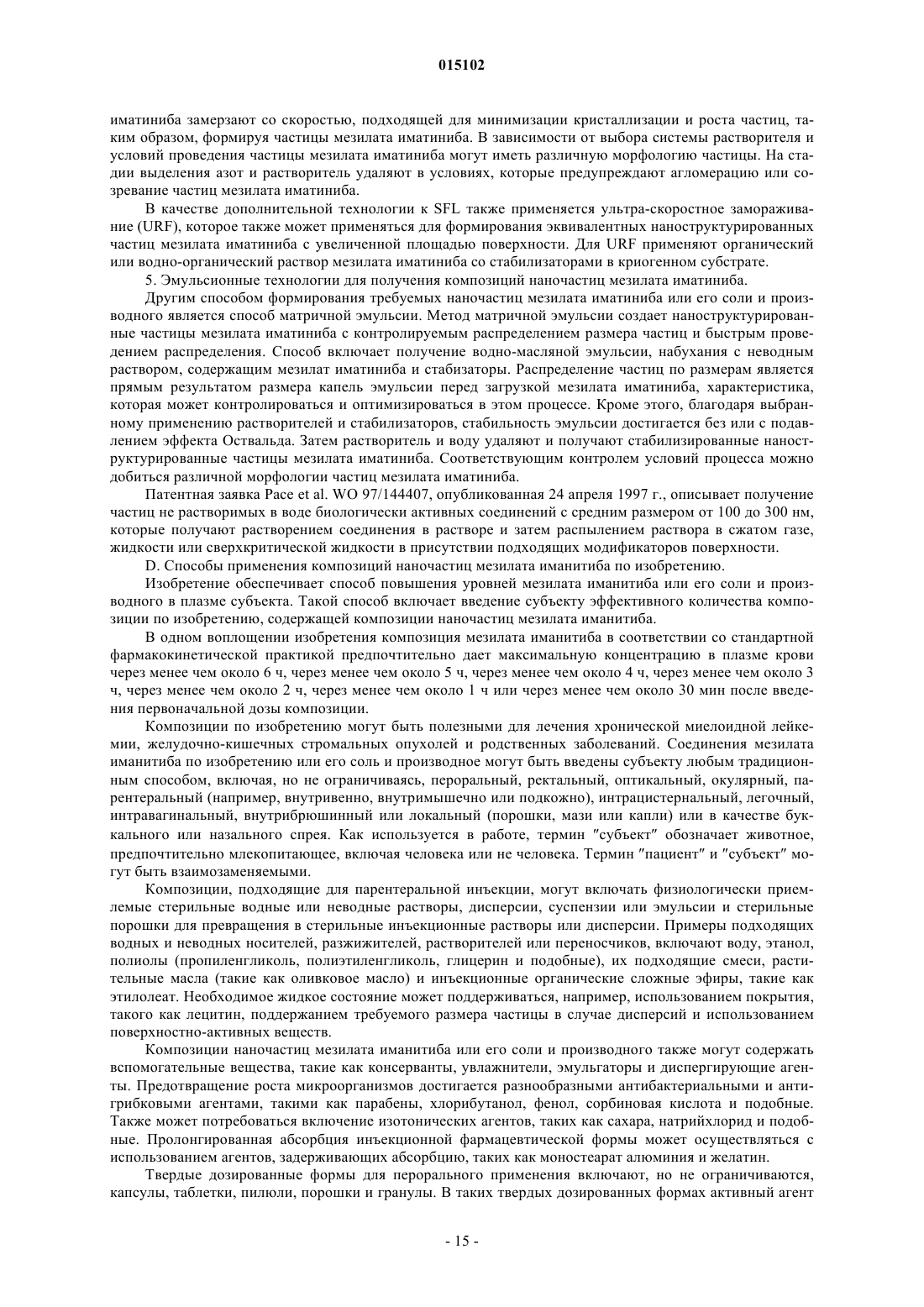 015102

иматиниба замерзают со скоростью, подходящей для минимизации кристаллизации и роста частиц, таким образом, формируя частицы мезилата иматиниба. В зависимости от выбора системы растворителя и условий проведения частицы мезилата иматиниба могут иметь различную морфологию частицы. На стадии выделения азот и растворитель удаляют в условиях, которые предупреждают агломерацию или созревание частиц мезилата иматиниба.

В качестве дополнительной технологии к SFL также применяется ультра-скоростное замораживание (URF), которое также может применяться для формирования эквивалентных наноструктурированных частиц мезилата иматиниба с увеличенной площадью поверхности. Для URF применяют органический или водно-органический раствор мезилата иматиниба со стабилизаторами в криогенном субстрате.

5. Эмульсионные технологии для получения композиций наночастиц мезилата иматиниба.

Другим способом формирования требуемых наночастиц мезилата иматиниба или его соли и производного является способ матричной эмульсии. Метод матричной эмульсии создает наноструктурированные частицы мезилата иматиниба с контролируемым распределением размера частиц и быстрым проведением распределения. Способ включает получение водно-масляной эмульсии, набухания с неводным раствором, содержащим мезилат иматиниба и стабизаторы. Распределение частиц по размерам является прямым результатом размера капель эмульсии перед загрузкой мезилата иматиниба, характеристика, которая может контролироваться и оптимизироваться в этом процессе. Кроме этого, благодаря выбранному применению растворителей и стабилизаторов, стабильность эмульсии достигается без или с подавлением эффекта Оствальда. Затем растворитель и воду удаляют и получают стабилизированные наноструктурированные частицы мезилата иматиниба. Соответствующим контролем условий процесса можно добиться различной морфологии частиц мезилата иматиниба.

Патентная заявка Pace et al. WO 97/144407, опубликованная 24 апреля 1997 г., описывает получение частиц не растворимых в воде биологически активных соединений с средним размером от 100 до 300 нм, которые получают растворением соединения в растворе и затем распылением раствора в сжатом газе, жидкости или сверхкритической жидкости в присутствии подходящих модификаторов поверхности.

D. Способы применения композиций наночастиц мезилата иманитиба по изобретению.

Изобретение обеспечивает способ повышения уровней мезилата иманитиба или его соли и производного в плазме субъекта. Такой способ включает введение субъекту эффективного количества композиции по изобретению, содержащей композиции наночастиц мезилата иманитиба.

В одном воплощении изобретения композиция мезилата иманитиба в соответствии со стандартной фармакокинетической практикой предпочтительно дает максимальную концентрацию в плазме крови через менее чем около 6 ч, через менее чем около 5 ч, через менее чем около 4 ч, через менее чем около 3 ч, через менее чем около 2 ч, через менее чем около 1 ч или через менее чем около 30 мин после введения первоначальной дозы композиции.

Композиции по изобретению могут быть полезными для лечения хронической миелоидной лейкемии, желудочно-кишечных стромальных опухолей и родственных заболеваний. Соединения мезилата иманитиба по изобретению или его соль и производное могут быть введены субъекту любым традиционным способом, включая, но не ограничиваясь, пероральный, ректальный, оптикальный, окулярный, парентеральный (например, внутривенно, внутримышечно или подкожно), интрацистернальный, легочный, интравагинальный, внутрибрюшинный или локальный (порошки, мази или капли) или в качестве буккального или назального спрея. Как используется в работе, термин "субъект" обозначает животное, предпочтительно млекопитающее, включая человека или не человека. Термин "пациент" и "субъект" могут быть взаимозаменяемыми.

Композиции, подходящие для парентеральной инъекции, могут включать физиологически приемлемые стерильные водные или неводные растворы, дисперсии, суспензии или эмульсии и стерильные порошки для превращения в стерильные инъекционные растворы или дисперсии. Примеры подходящих водных и неводных носителей, разжижителей, растворителей или переносчиков, включают воду, этанол, полиолы (пропиленгликоль, полиэтиленгликоль, глицерин и подобные), их подходящие смеси, растительные масла (такие как оливковое масло) и инъекционные органические сложные эфиры, такие как этилолеат. Необходимое жидкое состояние может поддерживаться, например, использованием покрытия, такого как лецитин, поддержанием требуемого размера частицы в случае дисперсий и использованием поверхностно-активных веществ.

Композиции наночастиц мезилата иманитиба или его соли и производного также могут содержать вспомогательные вещества, такие как консерванты, увлажнители, эмульгаторы и диспергирующие агенты. Предотвращение роста микроорганизмов достигается разнообразными антибактериальными и антигрибковыми агентами, такими как парабены, хлорибутанол, фенол, сорбиновая кислота и подобные. Также может потребоваться включение изотонических агентов, таких как сахара, натрийхлорид и подобные. Пролонгированная абсорбция инъекционной фармацевтической формы может осуществляться с использованием агентов, задерживающих абсорбцию, таких как моностеарат алюминия и желатин.

Твердые дозированные формы для перорального применения включают, но не ограничиваются, капсулы, таблетки, пилюли, порошки и гранулы. В таких твердых дозированных формах активный агент

- 15 -